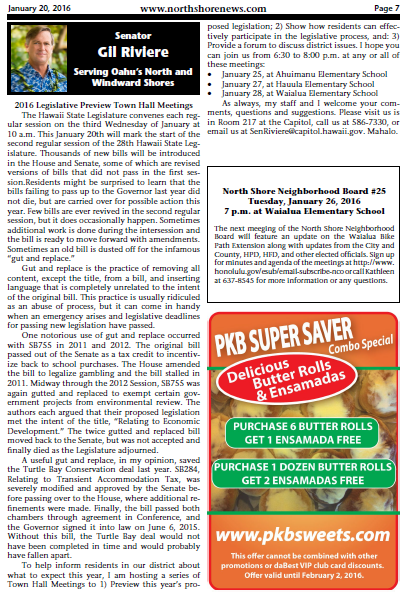 January 20, 2016 www.northshorenews.com Page 7

Senator
Gil Riviere
Serving Oahu's North and Windward Shores

2016 Legislative Preview Town Hall Meetings

The Hawaii State Legislature convenes each regular session on the third Wednesday of January at 10 a.m. This January 20th will mark the start of the second regular session of the 28th Hawaii State Legislature. Thousands of new bills will be introduced in the House and Senate, some of which are revised versions of bills that did not pass in the first session.Residents might be surprised to learn that the bills failing to pass up to the Governor last year did not die, but are carried over for possible action this year. Few bills are ever revived in the second regular session, but it does occasionally happen. Sometimes additional work is done during the intersession and the bill is ready to move forward with amendments. Sometimes an old bill is dusted off for the infamous "gut and replace."

Gut and replace is the practice of removing all content, except the title, from a bill, and inserting language that is completely unrelated to the intent of the original bill. This practice is usually ridiculed as an abuse of process, but it can come in handy when an emergency arises and legislative deadlines for passing new legislation have passed.

One notorious use of gut and replace occurred with SB755 in 2011 and 2012. The original bill passed out of the Senate as a tax credit to incentivize back to school purchases. The House amended the bill to legalize gambling and the bill stalled in 2011. Midway through the 2012 Session, SB755 was again gutted and replaced to exempt certain government projects from environmental review. The authors each argued that their proposed legislation met the intent of the title, "Relating to Economic Development." The twice gutted and replaced bill moved back to the Senate, but was not accepted and finally died as the Legislature adjourned.

A useful gut and replace, in my opinion, saved the Turtle Bay Conservation deal last year. SB284, Relating to Transient Accommodation Tax, was severely modified and approved by the Senate before passing over to the House, where additional refinements were made. Finally, the bill passed both chambers through agreement in Conference, and the Governor signed it into law on June 6, 2015. Without this bill, the Turtle Bay deal would not have been completed in time and would probably have fallen apart.

To help inform residents in our district about what to expect this year, I am hosting a series of Town Hall Meetings to 1) Preview this year's proposed legislation; 2) Show how residents can effectively participate in the legislative process, and: 3) Provide a forum to discuss district issues. I hope you can join us from 6:30 to 8:00 p.m. at any or all of these meetings:

• January 25, at Ahuimanu Elementary School
• January 27, at Hauula Elementary School
• January 28, at Waialua Elementary School

As always, my staff and I welcome your comments, questions and suggestions. Please visit us is in Room 217 at the Capitol, call us at 586-7330, or email us at SenRiviere@capitol.hawaii.gov. Mahalo.

North Shore Neighborhood Board #25
Tuesday, January 26, 2016
7 p.m. at Waialua Elementary School

The next meeging of the North Shore Neighborhood Board will feature an update on the Waialua Bike Path Extension along with updates from the City and County, HPD, HFD, and other elected officials. Sign up for minutes and agenda of the meetings at http://www.honolulu.gov/esub/email-subscribe-nco or call Kathleen at 637-8545 for more information or any questions.

PKB SUPER SAVER
Combo Special
Delicious Butter Rolls & Ensamadas
PURCHASE 6 BUTTER ROLLS GET 1 ENSAMADA FREE
PURCHASE 1 DOZEN BUTTER ROLLS GET 2 ENSAMADAS FREE
www.pkbsweets.com
This offer cannot be combined with other promotions or daBest VIP club card discounts. Offer valid until February 2, 2016.